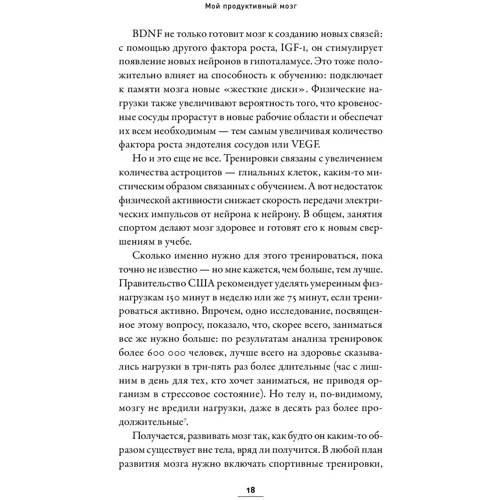 Мой продуктивный мозг

BDNF не только готовит мозг к созданию новых связей: с помощью другого фактора роста, IGF-1, он стимулирует появление новых нейронов в гипоталамусе. Это тоже положительно влияет на способность к обучению: подключает к памяти мозга новые «жесткие диски». Физические нагрузки также увеличивают вероятность того, что кровеносные сосуды прорастут в новые рабочие области и обеспечат их всем необходимым — тем самым увеличивая количество фактора роста эндотелия сосудов или VEGF.

Но и это еще не все. Тренировки связаны с увеличением количества астроцитов — глиальных клеток, каким-то мистическим образом связанных с обучением. А вот недостаток физической активности снижает скорость передачи электрических импульсов от нейрона к нейрону. В общем, занятия спортом делают мозг здоровее и готовят его к новым свершениям в учебе.

Сколько именно нужно для этого тренироваться, пока точно не известно — но мне кажется, чем больше, тем лучше. Правительство США рекомендует уделять умеренным физнагрузкам 150 минут в неделю или же 75 минут, если тренироваться активно. Впрочем, одно исследование, посвященное этому вопросу, показало, что, скорее всего, заниматься все же нужно больше: по результатам анализа тренировок более 600 000 человек, лучше всего на здоровье сказывались нагрузки в три-пять раз более длительные (час с лишним в день для тех, кто хочет заниматься, не приводя организм в стрессовое состояние). Но телу и, по-видимому, мозгу не вредили нагрузки, даже в десять раз более продолжительные$^7$.

Получается, развивать мозг так, как будто он каким-то образом существует вне тела, вряд ли получится. В любой план развития мозга нужно включать спортивные тренировки,

18